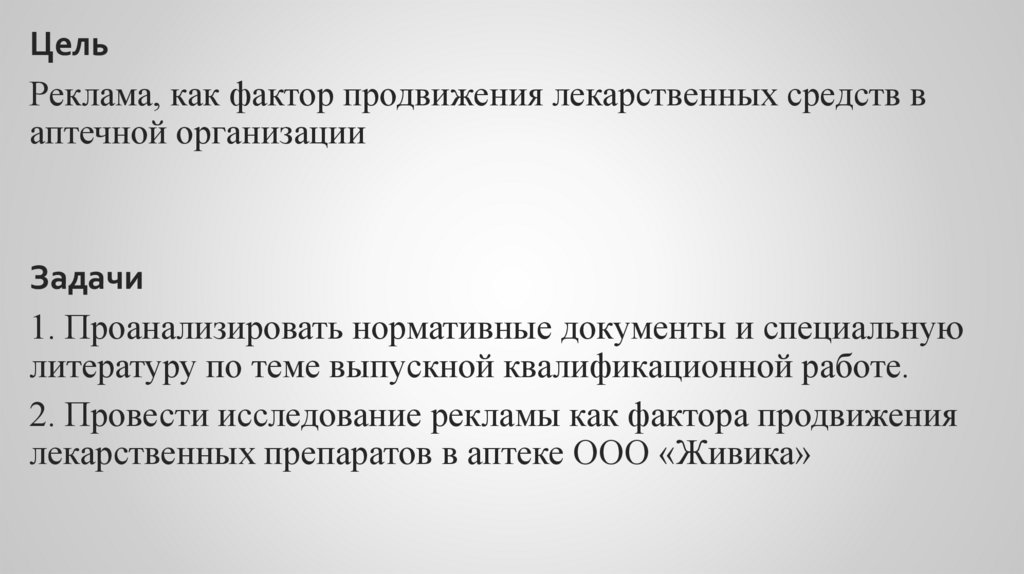 Цель

Реклама, как фактор продвижения лекарственных средств в аптечной организации

Задачи

1. Проанализировать нормативные документы и специальную литературу по теме выпускной квалификационной работе.

2. Провести исследование рекламы как фактора продвижения лекарственных препаратов в аптеке ООО «Живика»